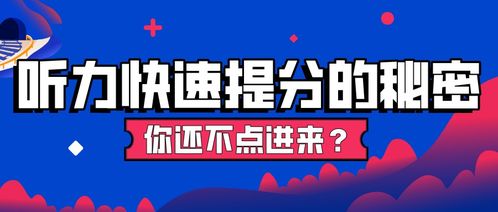 听力快速提分的秘密

你还不点进来？